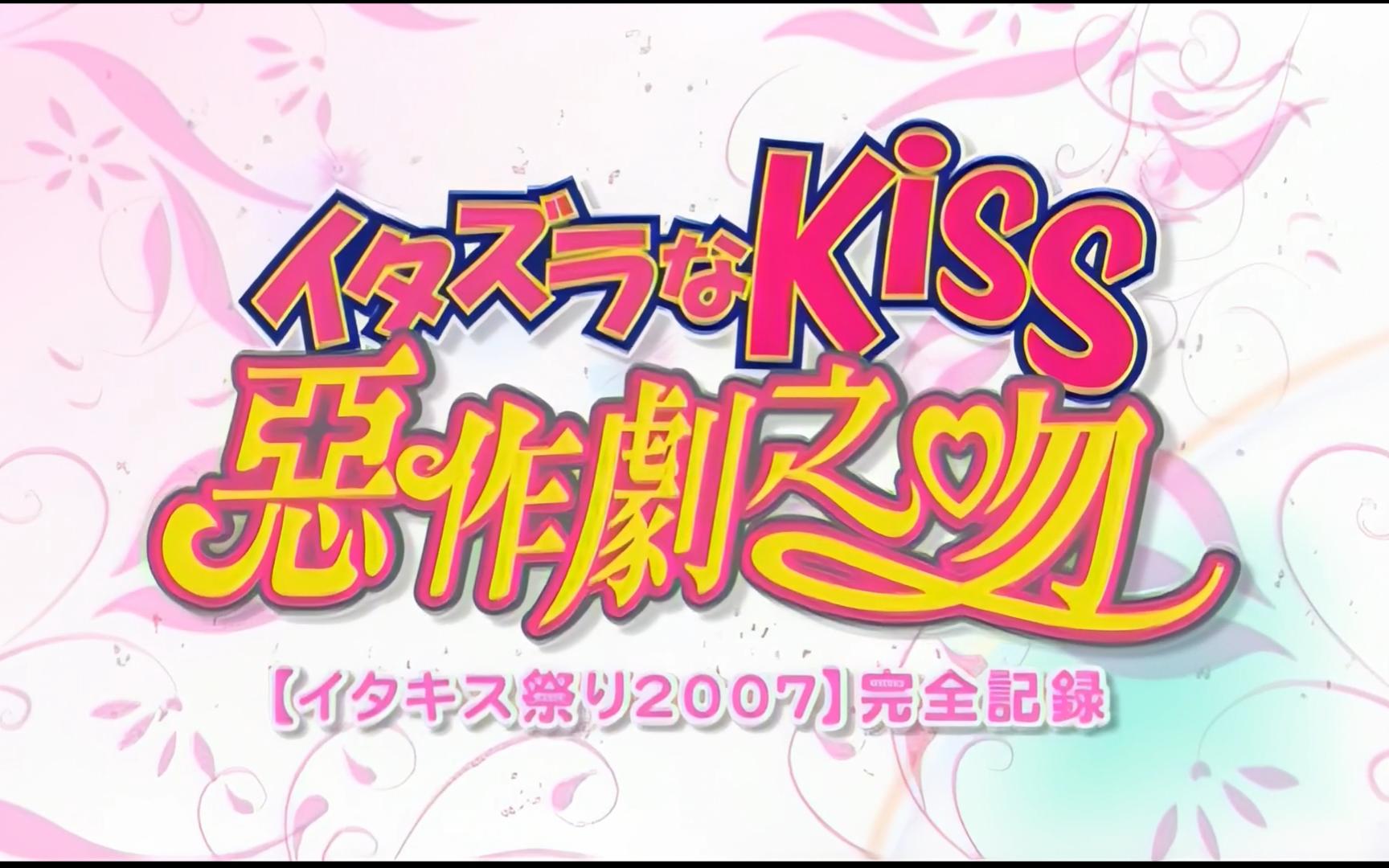 イタズラなKiSS
惡作劇之吻
【イタキス祭り2007】完全記録